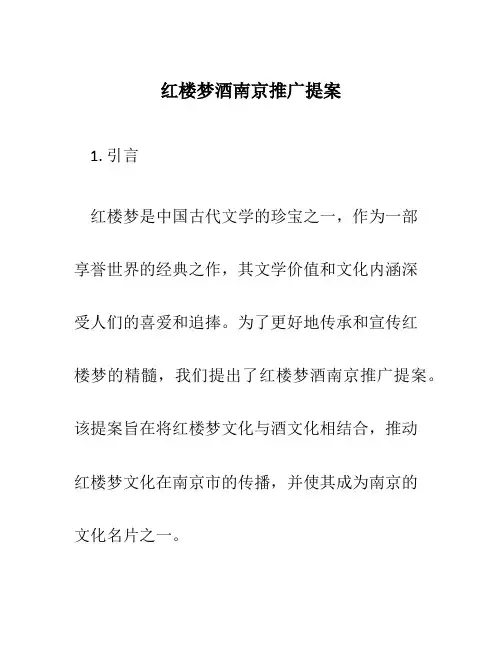 红楼梦酒南京推广提案

1. 引言

红楼梦是中国古代文学的珍宝之一，作为一部享誉世界的经典之作，其文学价值和文化内涵深受人们的喜爱和追捧。为了更好地传承和宣传红楼梦的精髓，我们提出了红楼梦酒南京推广提案。该提案旨在将红楼梦文化与酒文化相结合，推动红楼梦文化在南京市的传播，并使其成为南京的文化名片之一。